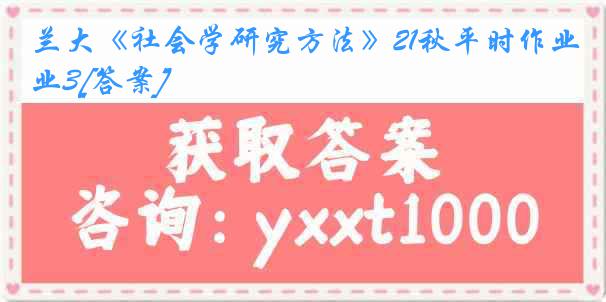 兰大《社会学研究方法》21秋平时作业3[答案]

获取答案

咨询：yxxt1000